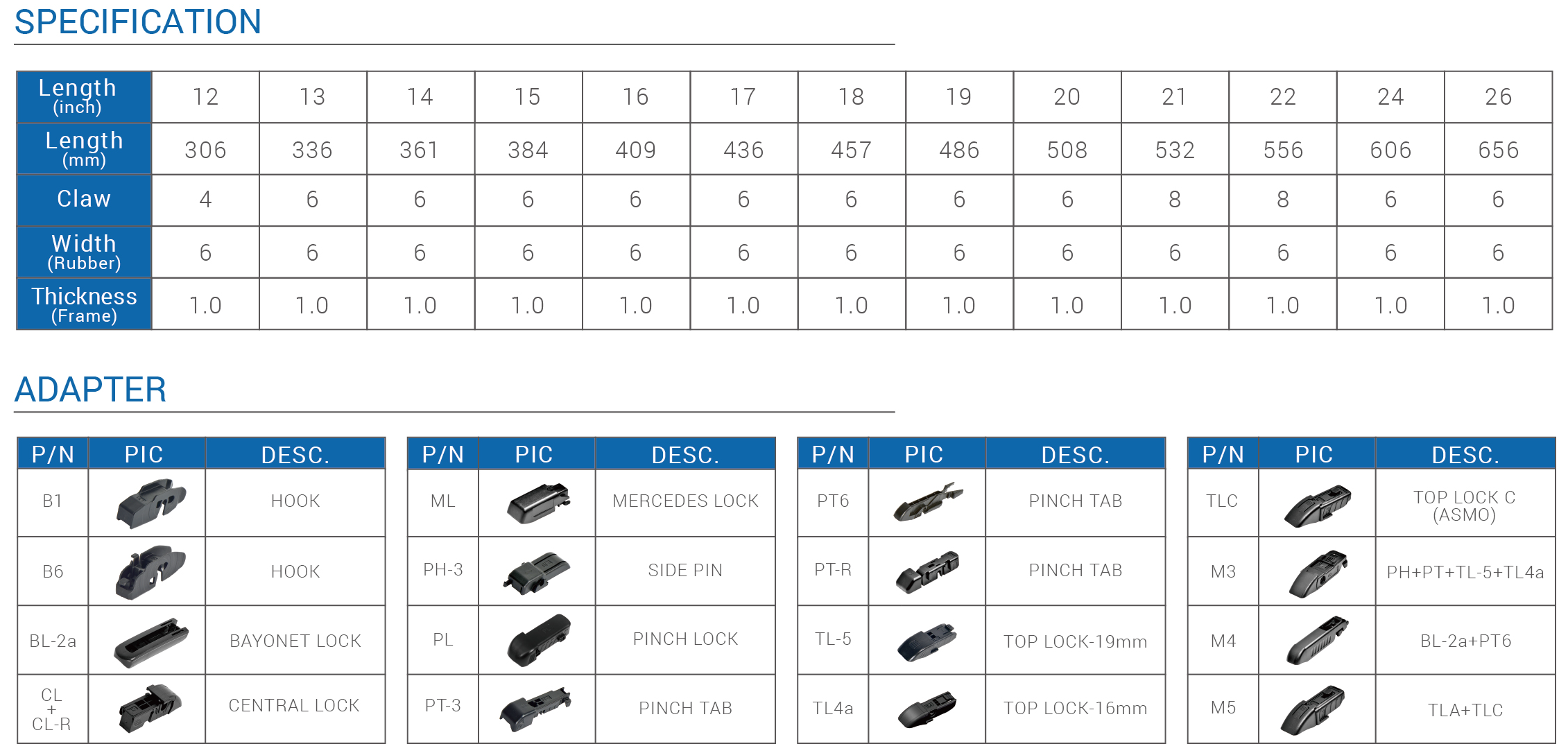 SPECIFICATION

| Length (inch) | 12 | 13 | 14 | 15 | 16 | 17 | 18 | 19 | 20 | 21 | 22 | 24 | 26 |
|---|---|---|---|---|---|---|---|---|---|---|---|---|---|
| Length (mm) | 306 | 336 | 361 | 384 | 409 | 436 | 457 | 486 | 508 | 532 | 556 | 606 | 656 |
| Claw | 4 | 6 | 6 | 6 | 6 | 6 | 6 | 6 | 6 | 8 | 8 | 6 | 6 |
| Width (Rubber) | 6 | 6 | 6 | 6 | 6 | 6 | 6 | 6 | 6 | 6 | 6 | 6 | 6 |
| Thickness (Frame) | 1.0 | 1.0 | 1.0 | 1.0 | 1.0 | 1.0 | 1.0 | 1.0 | 1.0 | 1.0 | 1.0 | 1.0 | 1.0 |

ADAPTER

| P/N | PIC | DESC. |
|---|---|---|
| B1 | | HOOK |
| B6 | | HOOK |
| BL-2a | | BAYONET LOCK |
| CL + CL-R | | CENTRAL LOCK |

| P/N | PIC | DESC. |
|---|---|---|
| ML | | MERCEDES LOCK |
| PH-3 | | SIDE PIN |
| PL | | PINCH LOCK |
| PT-3 | | PINCH TAB |

| P/N | PIC | DESC. |
|---|---|---|
| PT6 | | PINCH TAB |
| PT-R | | PINCH TAB |
| TL-5 | | TOP LOCK-19mm |
| TL4a | | TOP LOCK-16mm |

| P/N | PIC | DESC. |
|---|---|---|
| TLC | | TOP LOCK C (ASMO) |
| M3 | | PH+PT+TL-5+TL4a |
| M4 | | BL-2a+PT6 |
| M5 | | TLA+TLC |